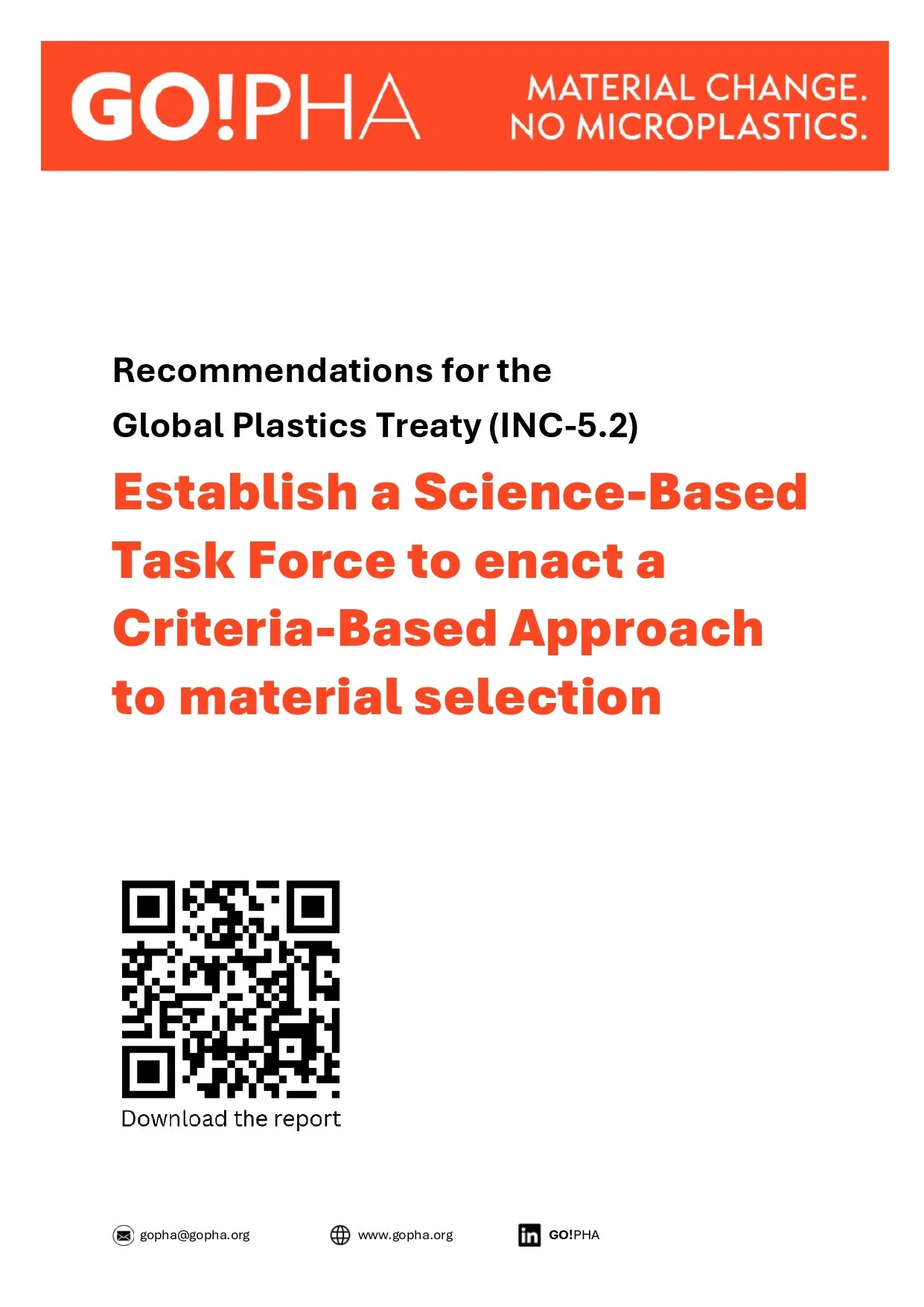 GO!PHA

MATERIAL CHANGE.
NO MICROPLASTICS.

Recommendations for the
Global Plastics Treaty (INC-5.2)

Establish a Science-Based Task Force to enact a Criteria-Based Approach to material selection

Download the report

gopha@gopha.org www.gopha.org GO!PHA